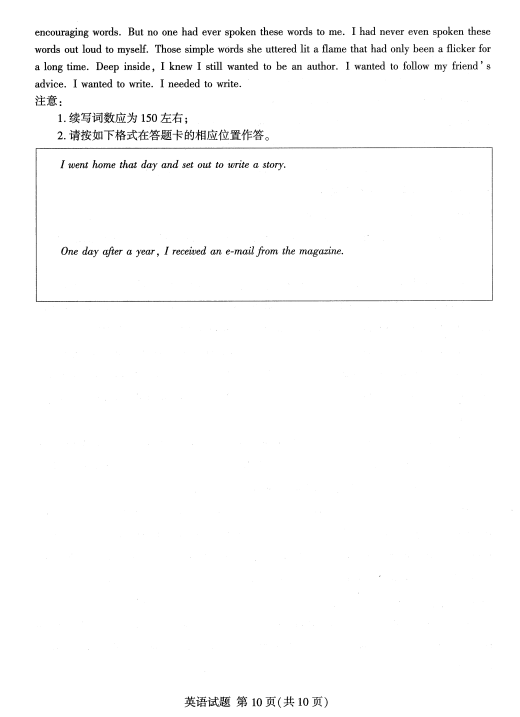 encouraging words. But no one had ever spoken these words to me. I had never even spoken these words out loud to myself. Those simple words she uttered lit a flame that had only been a flicker for a long time. Deep inside, I knew I still wanted to be an author. I wanted to follow my friend's advice. I wanted to write. I needed to write.

注意：

1. 续写词数应为 150 左右；

2. 请按如下格式在答题卡的相应位置作答。

I went home that day and set out to write a story.

One day after a year, I received an e-mail from the magazine.

英语试题 第 10 页(共 10 页)